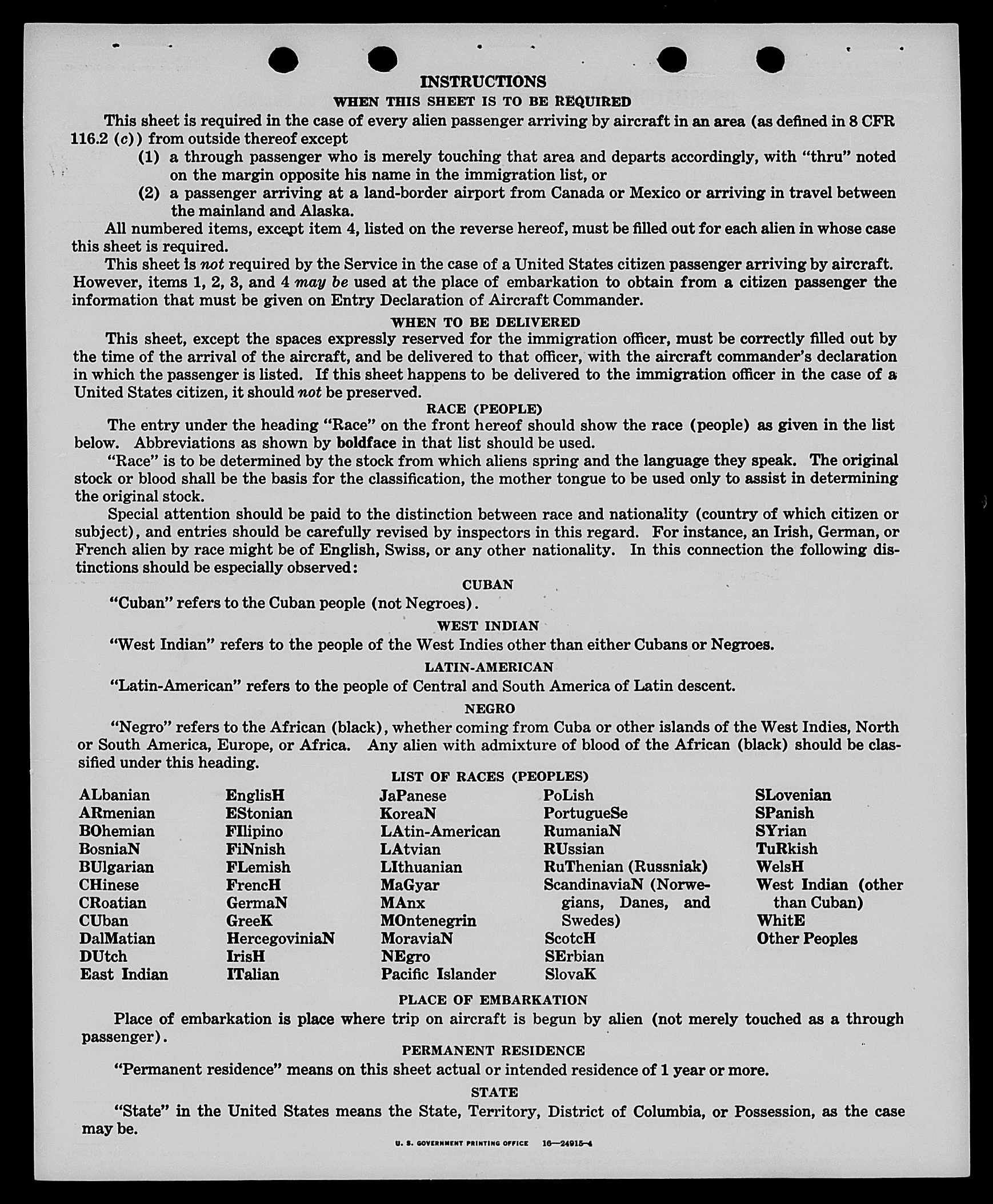 INSTRUCTIONS

WHEN THIS SHEET IS TO BE REQUIRED

This sheet is required in the case of every alien passenger arriving by aircraft in an area (as defined in 8 CFR 116.2 (c)) from outside thereof except

(1) a through passenger who is merely touching that area and departs accordingly, with "thru" noted on the margin opposite his name in the immigration list, or

(2) a passenger arriving at a land-border airport from Canada or Mexico or arriving in travel between the mainland and Alaska.

All numbered items, except item 4, listed on the reverse hereof, must be filled out for each alien in whose case this sheet is required.

This sheet is not required by the Service in the case of a United States citizen passenger arriving by aircraft. However, items 1, 2, 3, and 4 may be used at the place of embarkation to obtain from a citizen passenger the information that must be given on Entry Declaration of Aircraft Commander.

WHEN TO BE DELIVERED

This sheet, except the spaces expressly reserved for the immigration officer, must be correctly filled out by the time of the arrival of the aircraft, and be delivered to that officer, with the aircraft commander's declaration in which the passenger is listed. If this sheet happens to be delivered to the immigration officer in the case of a United States citizen, it should not be preserved.

RACE (PEOPLE)

The entry under the heading "Race" on the front hereof should show the race (people) as given in the list below. Abbreviations as shown by boldface in that list should be used.

"Race" is to be determined by the stock from which aliens spring and the language they speak. The original stock or blood shall be the basis for the classification, the mother tongue to be used only to assist in determining the original stock.

Special attention should be paid to the distinction between race and nationality (country of which citizen or subject), and entries should be carefully revised by inspectors in this regard. For instance, an Irish, German, or French alien by race might be of English, Swiss, or any other nationality. In this connection the following distinctions should be especially observed:

CUBAN

"Cuban" refers to the Cuban people (not Negroes).

WEST INDIAN

"West Indian" refers to the people of the West Indies other than either Cubans or Negroes.

LATIN-AMERICAN

"Latin-American" refers to the people of Central and South America of Latin descent.

NEGRO

"Negro" refers to the African (black), whether coming from Cuba or other islands of the West Indies, North or South America, Europe, or Africa. Any alien with admixture of blood of the African (black) should be classified under this heading.

LIST OF RACES (PEOPLES)

ALbanian
ARmenian
BOhemian
BosniaN
BUlgarian
CHinese
CRoatian
CUban
DalMatian
DUtch
East Indian

EnglisH
EStonian
FIlipino
FiNnish
FLemish
FrencH
GermaN
GreeK
HercegoviniaN
IrisH
ITalian

JaPanese
KoreaN
LAtin-American
LAtvian
LIthuanian
MaGyar
MAnx
MOntenegrin
MoraviaN
NEgro
Pacific Islander

PoLish
PortugueSe
RumaniaN
RUssian
RuThenian (Russniak)
ScandinaviaN (Norwegians, Danes, and Swedes)
ScotcH
SErbian
SlovaK

SLovenian
SPanish
SYrian
TuRkish
WelsH
West Indian (other than Cuban)
WhitE
Other Peoples

PLACE OF EMBARKATION

Place of embarkation is place where trip on aircraft is begun by alien (not merely touched as a through passenger).

PERMANENT RESIDENCE

"Permanent residence" means on this sheet actual or intended residence of 1 year or more.

STATE

"State" in the United States means the State, Territory, District of Columbia, or Possession, as the case may be.

U. S. GOVERNMENT PRINTING OFFICE 16—24915-4